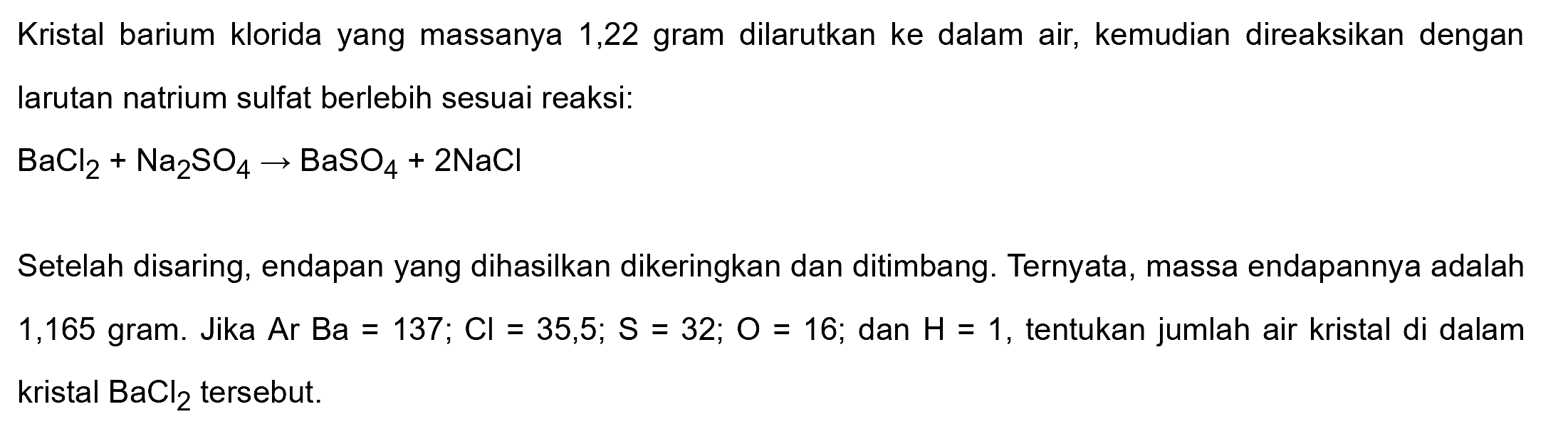 Kristal barium klorida yang massanya 1,22 gram dilarutkan ke dalam air, kemudian direaksikan dengan larutan natrium sulfat berlebih sesuai reaksi:

$BaCl_2 + Na_2SO_4 \rightarrow BaSO_4 + 2NaCl$

Setelah disaring, endapan yang dihasilkan dikeringkan dan ditimbang. Ternyata, massa endapannya adalah 1,165 gram. Jika Ar Ba = 137; Cl = 35,5; S = 32; O = 16; dan H = 1, tentukan jumlah air kristal di dalam kristal $BaCl_2$ tersebut.